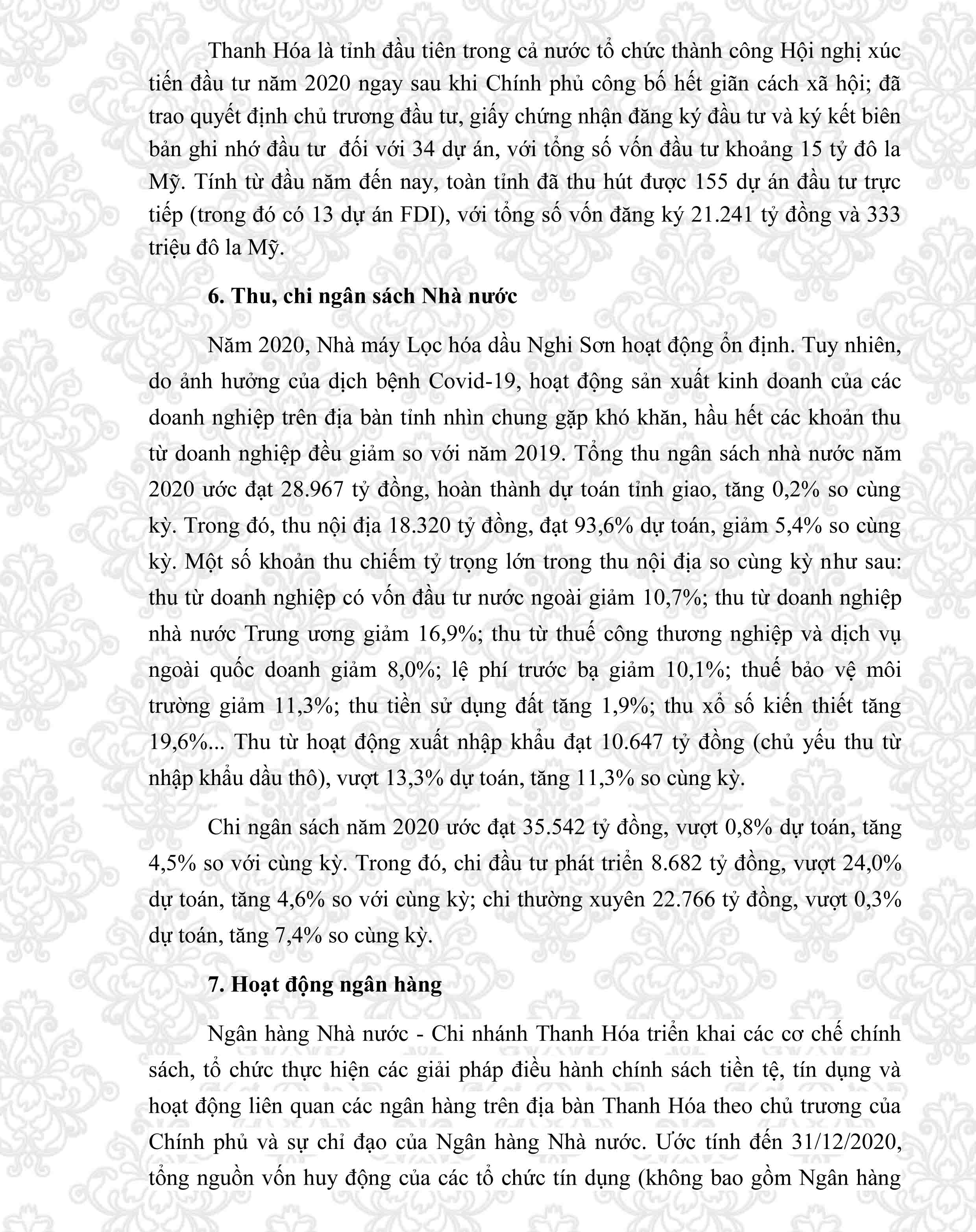 Thanh Hóa là tỉnh đầu tiên trong cả nước tổ chức thành công Hội nghị xúc tiến đầu tư năm 2020 ngay sau khi Chính phủ công bố hết giãn cách xã hội; đã trao quyết định chủ trương đầu tư, giấy chứng nhận đăng ký đầu tư và ký kết biên bản ghi nhớ đầu tư  đối với 34 dự án, với tổng số vốn đầu tư khoảng 15 tỷ đô la Mỹ. Tính từ đầu năm đến nay, toàn tỉnh đã thu hút được 155 dự án đầu tư trực tiếp (trong đó có 13 dự án FDI), với tổng số vốn đăng ký 21.241 tỷ đồng và 333 triệu đô la Mỹ.

6. Thu, chi ngân sách Nhà nước

Năm 2020, Nhà máy Lọc hóa dầu Nghi Sơn hoạt động ổn định. Tuy nhiên, do ảnh hưởng của dịch bệnh Covid-19, hoạt động sản xuất kinh doanh của các doanh nghiệp trên địa bàn tỉnh nhìn chung gặp khó khăn, hầu hết các khoản thu từ doanh nghiệp đều giảm so với năm 2019. Tổng thu ngân sách nhà nước năm 2020 ước đạt 28.967 tỷ đồng, hoàn thành dự toán tỉnh giao, tăng 0,2% so cùng kỳ. Trong đó, thu nội địa 18.320 tỷ đồng, đạt 93,6% dự toán, giảm 5,4% so cùng kỳ. Một số khoản thu chiếm tỷ trọng lớn trong thu nội địa so cùng kỳ như sau: thu từ doanh nghiệp có vốn đầu tư nước ngoài giảm 10,7%; thu từ doanh nghiệp nhà nước Trung ương giảm 16,9%; thu từ thuế công thương nghiệp và dịch vụ ngoài quốc doanh giảm 8,0%; lệ phí trước bạ giảm 10,1%; thuế bảo vệ môi trường giảm 11,3%; thu tiền sử dụng đất tăng 1,9%; thu xổ số kiến thiết tăng 19,6%... Thu từ hoạt động xuất nhập khẩu đạt 10.647 tỷ đồng (chủ yếu thu từ nhập khẩu dầu thô), vượt 13,3% dự toán, tăng 11,3% so cùng kỳ.

Chi ngân sách năm 2020 ước đạt 35.542 tỷ đồng, vượt 0,8% dự toán, tăng 4,5% so với cùng kỳ. Trong đó, chi đầu tư phát triển 8.682 tỷ đồng, vượt 24,0% dự toán, tăng 4,6% so với cùng kỳ; chi thường xuyên 22.766 tỷ đồng, vượt 0,3% dự toán, tăng 7,4% so cùng kỳ.

7. Hoạt động ngân hàng

Ngân hàng Nhà nước - Chi nhánh Thanh Hóa triển khai các cơ chế chính sách, tổ chức thực hiện các giải pháp điều hành chính sách tiền tệ, tín dụng và hoạt động liên quan các ngân hàng trên địa bàn Thanh Hóa theo chủ trương của Chính phủ và sự chỉ đạo của Ngân hàng Nhà nước. Ước tính đến 31/12/2020, tổng nguồn vốn huy động của các tổ chức tín dụng (không bao gồm Ngân hàng